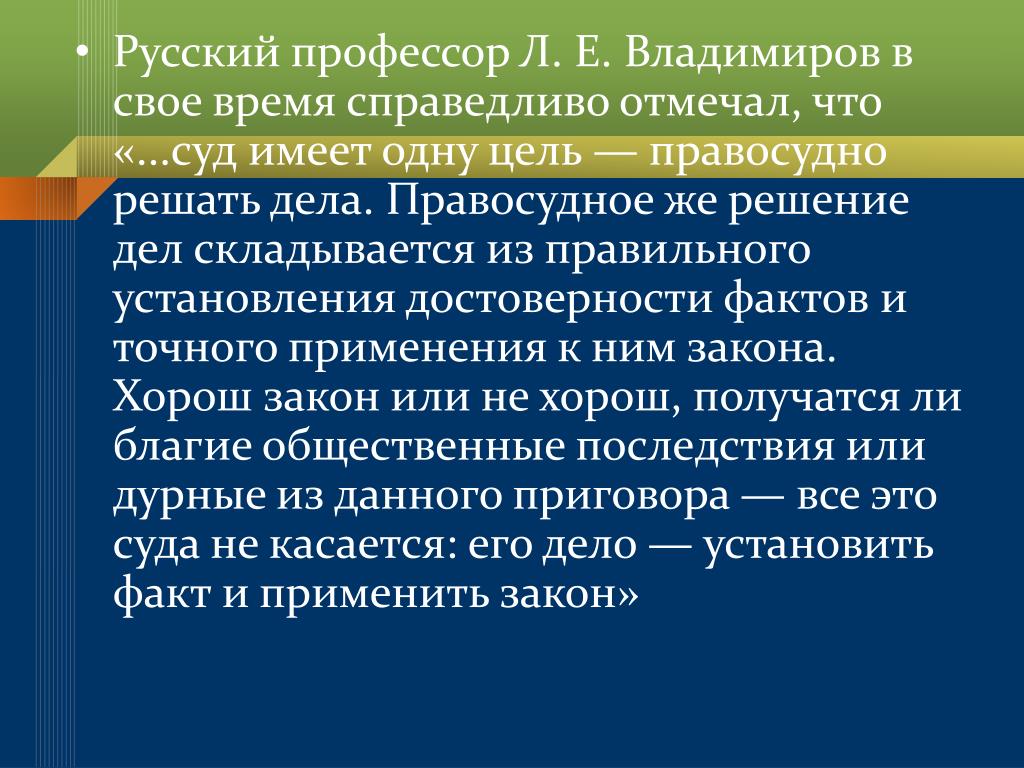 • Русский профессор Л. Е. Владимиров в свое время справедливо отмечал, что «...суд имеет одну цель — правосудно решать дела. Правосудное же решение дел складывается из правильного установления достоверности фактов и точного применения к ним закона. Хорош закон или не хорош, получатся ли благие общественные последствия или дурные из данного приговора — все это суда не касается: его дело — установить факт и применить закон»